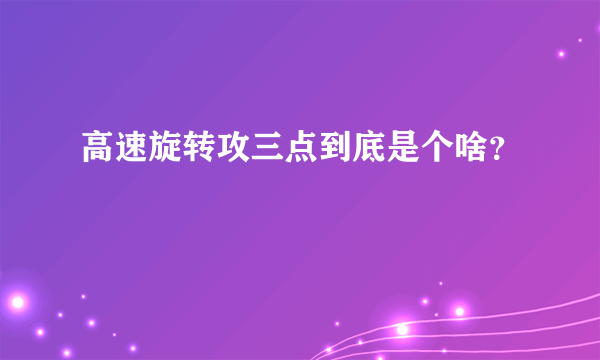 高速旋转攻三点到底是个啥?